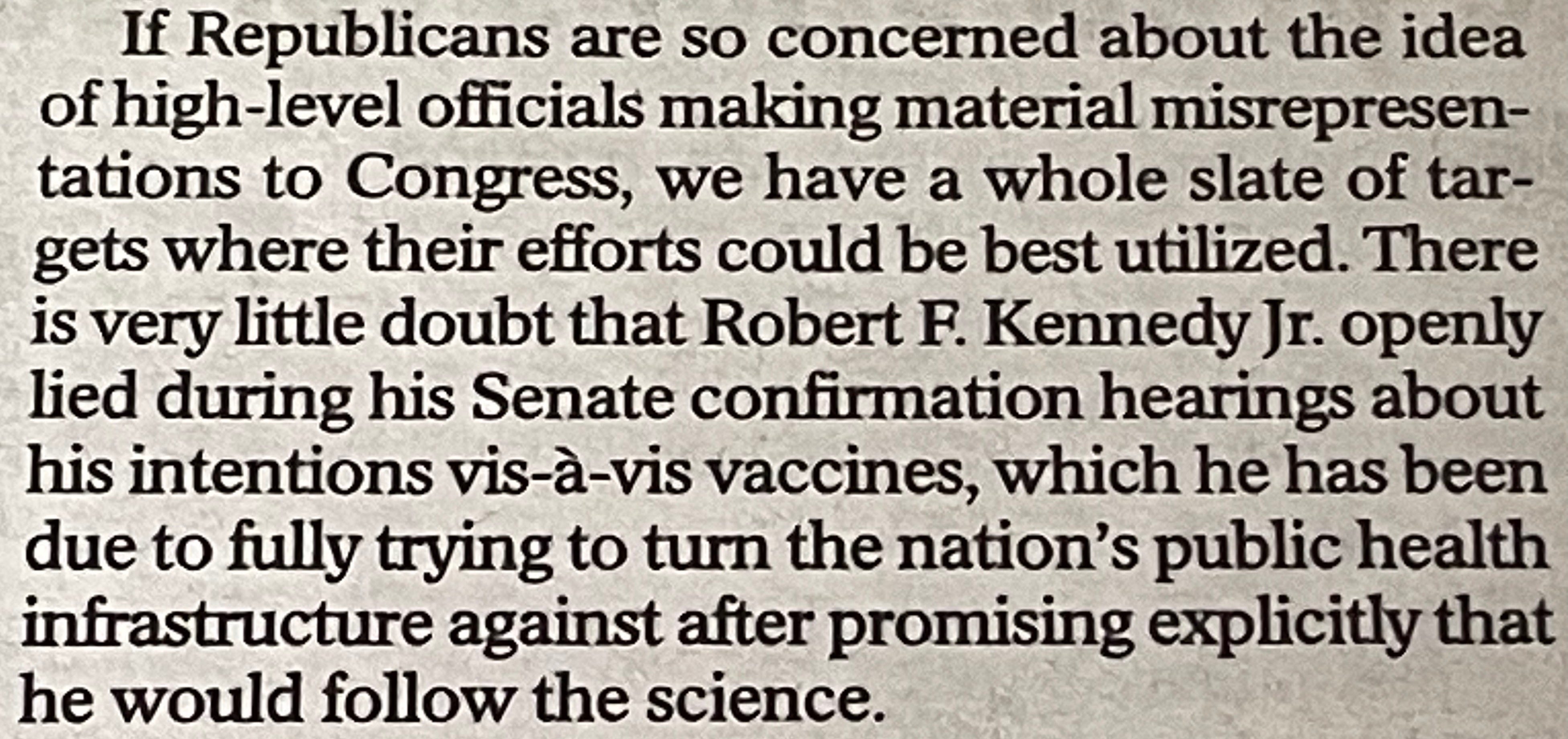 If Republicans are so concerned about the idea of high-level officials making material misrepresentations to Congress, we have a whole slate of targets where their efforts could be best utilized. There is very little doubt that Robert F. Kennedy Jr. openly lied during his Senate confirmation hearings about his intentions vis-à-vis vaccines, which he has been due to fully trying to turn the nation's public health infrastructure against after promising explicitly that he would follow the science.